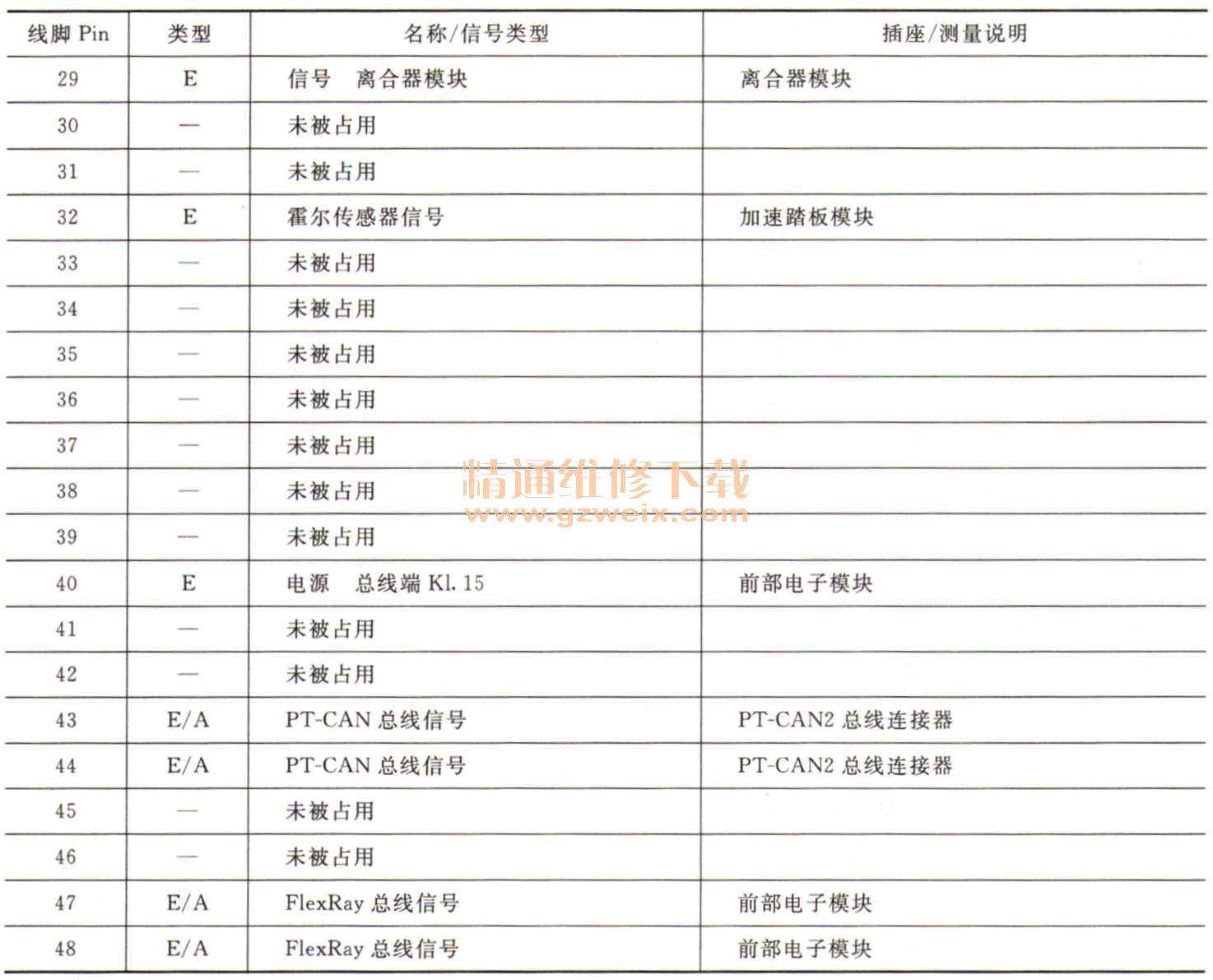 | 线脚 Pin | 类型 | 名称/信号类型 | 插座/测量说明 |
|---|---|---|---|
| 29 | E | 信号　离合器模块 | 离合器模块 |
| 30 | — | 未被占用 | |
| 31 | — | 未被占用 | |
| 32 | E | 霍尔传感器信号 | 加速踏板模块 |
| 33 | — | 未被占用 | |
| 34 | — | 未被占用 | |
| 35 | — | 未被占用 | |
| 36 | — | 未被占用 | |
| 37 | — | 未被占用 | |
| 38 | — | 未被占用 | |
| 39 | — | 未被占用 | |
| 40 | E | 电源　总线端 Kl. 15 | 前部电子模块 |
| 41 | — | 未被占用 | |
| 42 | — | 未被占用 | |
| 43 | E/A | PT-CAN 总线信号 | PT-CAN2 总线连接器 |
| 44 | E/A | PT-CAN 总线信号 | PT-CAN2 总线连接器 |
| 45 | — | 未被占用 | |
| 46 | — | 未被占用 | |
| 47 | E/A | FlexRay 总线信号 | 前部电子模块 |
| 48 | E/A | FlexRay 总线信号 | 前部电子模块 |

精通维修下载
www.gzweix.com